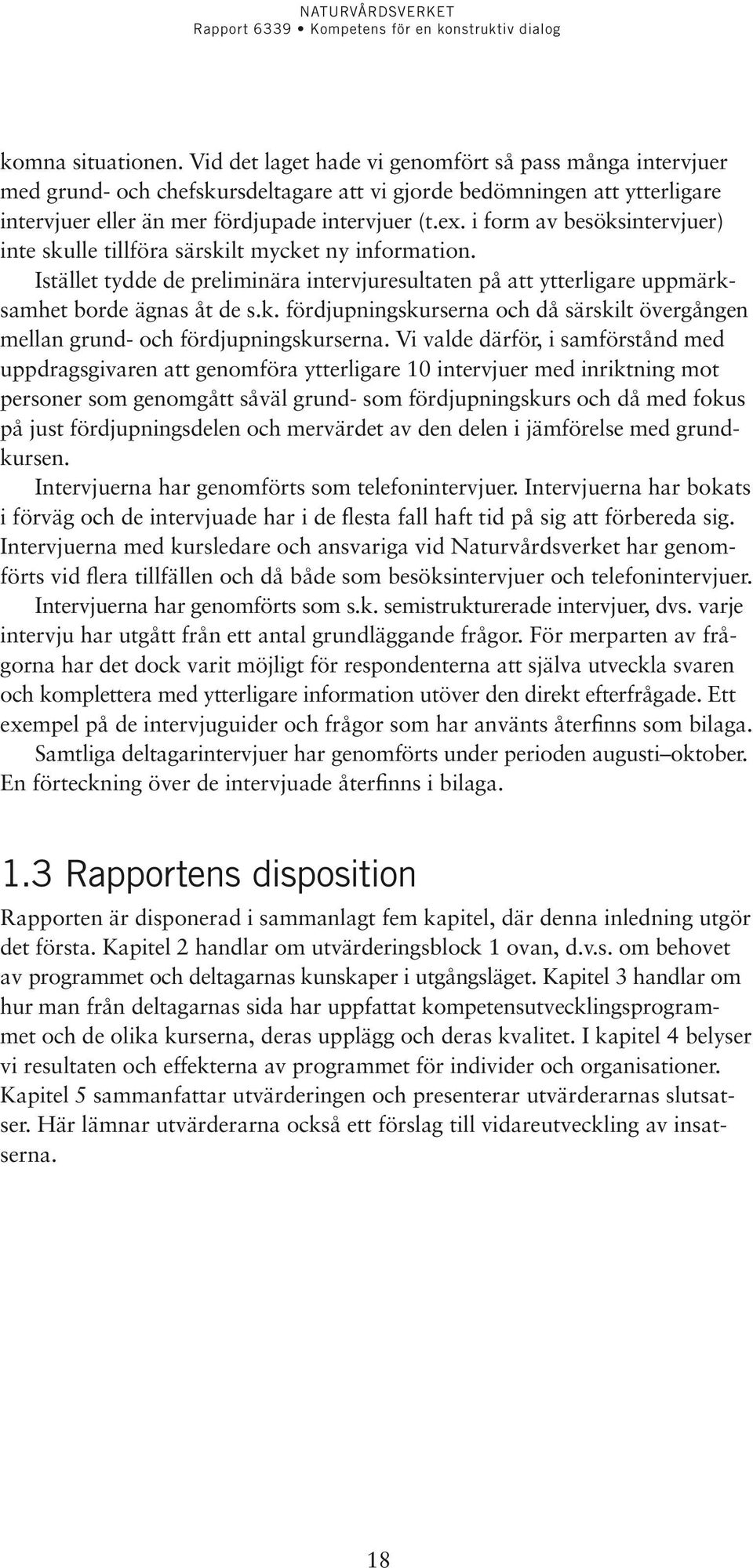 NATURVÅRDSVERKET
Rapport 6339 • Kompetens för en konstruktiv dialog

komna situationen. Vid det laget hade vi genomfört så pass många intervjuer med grund- och chefskursdeltagare att vi gjorde bedömningen att ytterligare intervjuer eller än mer fördjupade intervjuer (t.ex. i form av besöksintervjuer) inte skulle tillföra särskilt mycket ny information.

Istället tydde de preliminära intervjuresultaten på att ytterligare uppmärksamhet borde ägnas åt de s.k. fördjupningskurserna och då särskilt övergången mellan grund- och fördjupningskurserna. Vi valde därför, i samförstånd med uppdragsgivaren att genomföra ytterligare 10 intervjuer med inriktning mot personer som genomgått såväl grund- som fördjupningskurs och då med fokus på just fördjupningsdelen och mervärdet av den delen i jämförelse med grundkursen.

Intervjuerna har genomförts som telefonintervjuer. Intervjuerna har bokats i förväg och de intervjuade har i de flesta fall haft tid på sig att förbereda sig. Intervjuerna med kursledare och ansvariga vid Naturvårdsverket har genomförts vid flera tillfällen och då både som besöksintervjuer och telefonintervjuer.

Intervjuerna har genomförts som s.k. semistrukturerade intervjuer, dvs. varje intervju har utgått från ett antal grundläggande frågor. För merparten av frågorna har det dock varit möjligt för respondenterna att själva utveckla svaren och komplettera med ytterligare information utöver den direkt efterfrågade. Ett exempel på de intervjuguider och frågor som har använts återfinns som bilaga.

Samtliga deltagarintervjuer har genomförts under perioden augusti–oktober. En förteckning över de intervjuade återfinns i bilaga.

1.3 Rapportens disposition

Rapporten är disponerad i sammanlagt fem kapitel, där denna inledning utgör det första. Kapitel 2 handlar om utvärderingsblock 1 ovan, d.v.s. om behovet av programmet och deltagarnas kunskaper i utgångsläget. Kapitel 3 handlar om hur man från deltagarnas sida har uppfattat kompetensutvecklingsprogrammet och de olika kurserna, deras upplägg och deras kvalitet. I kapitel 4 belyser vi resultaten och effekterna av programmet för individer och organisationer. Kapitel 5 sammanfattar utvärderingen och presenterar utvärderarnas slutsatser. Här lämnar utvärderarna också ett förslag till vidareutveckling av insatserna.

18